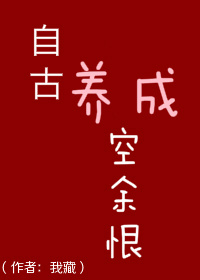 自古养成空余恨

（作者：我藏）